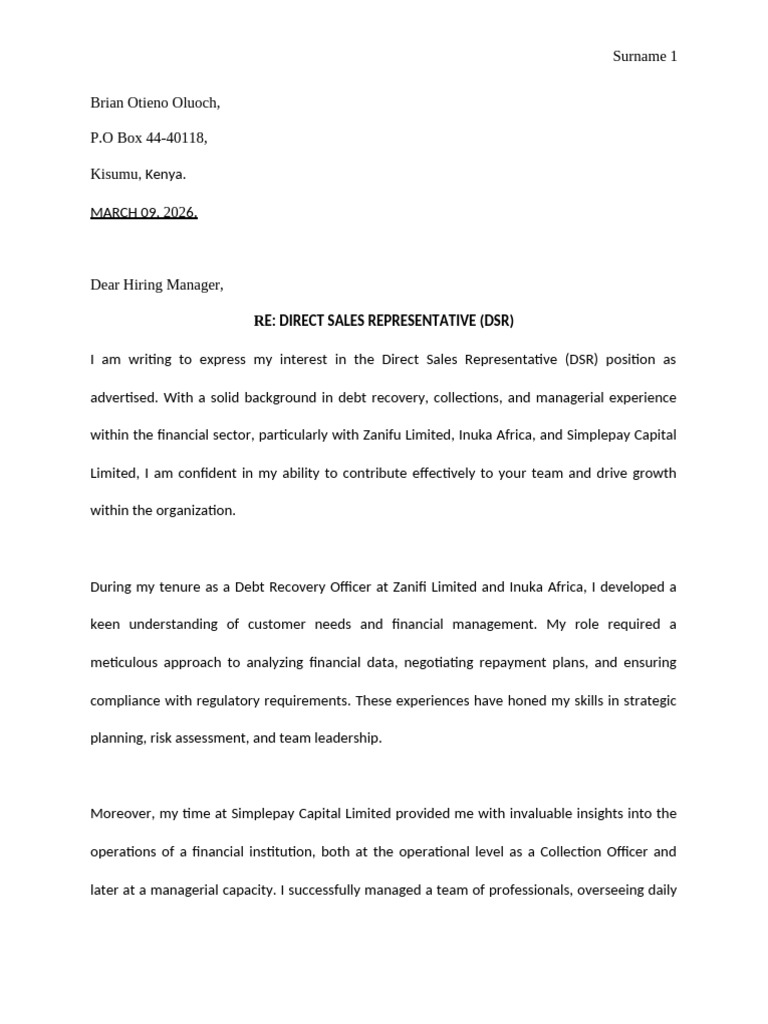 Surname 1

Brian Otieno Oluoch,

P.O Box 44-40118,

Kisumu, Kenya.

MARCH 09, 2026.

Dear Hiring Manager,

RE: DIRECT SALES REPRESENTATIVE (DSR)

I am writing to express my interest in the Direct Sales Representative (DSR) position as advertised. With a solid background in debt recovery, collections, and managerial experience within the financial sector, particularly with Zanifu Limited, Inuka Africa, and Simplepay Capital Limited, I am confident in my ability to contribute effectively to your team and drive growth within the organization.

During my tenure as a Debt Recovery Officer at Zanifi Limited and Inuka Africa, I developed a keen understanding of customer needs and financial management. My role required a meticulous approach to analyzing financial data, negotiating repayment plans, and ensuring compliance with regulatory requirements. These experiences have honed my skills in strategic planning, risk assessment, and team leadership.

Moreover, my time at Simplepay Capital Limited provided me with invaluable insights into the operations of a financial institution, both at the operational level as a Collection Officer and later at a managerial capacity. I successfully managed a team of professionals, overseeing daily